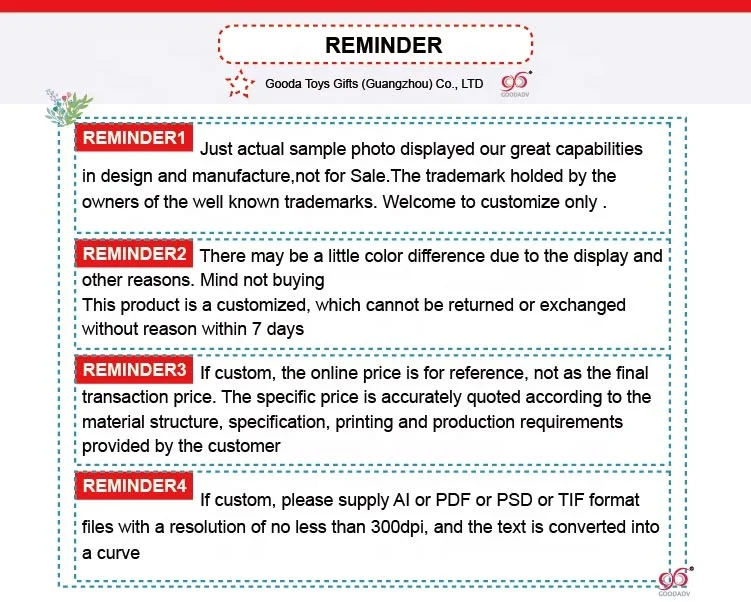 REMINDER

Gooda Toys Gifts (Guangzhou) Co., LTD

GOODADV

REMINDER1 Just actual sample photo displayed our great capabilities in design and manufacture,not for Sale.The trademark holded by the owners of the well known trademarks. Welcome to customize only .

REMINDER2 There may be a little color difference due to the display and other reasons. Mind not buying
This product is a customized, which cannot be returned or exchanged without reason within 7 days

REMINDER3 If custom, the online price is for reference, not as the final transaction price. The specific price is accurately quoted according to the material structure, specification, printing and production requirements provided by the customer

REMINDER4 If custom, please supply AI or PDF or PSD or TIF format files with a resolution of no less than 300dpi, and the text is converted into a curve

GOODADV